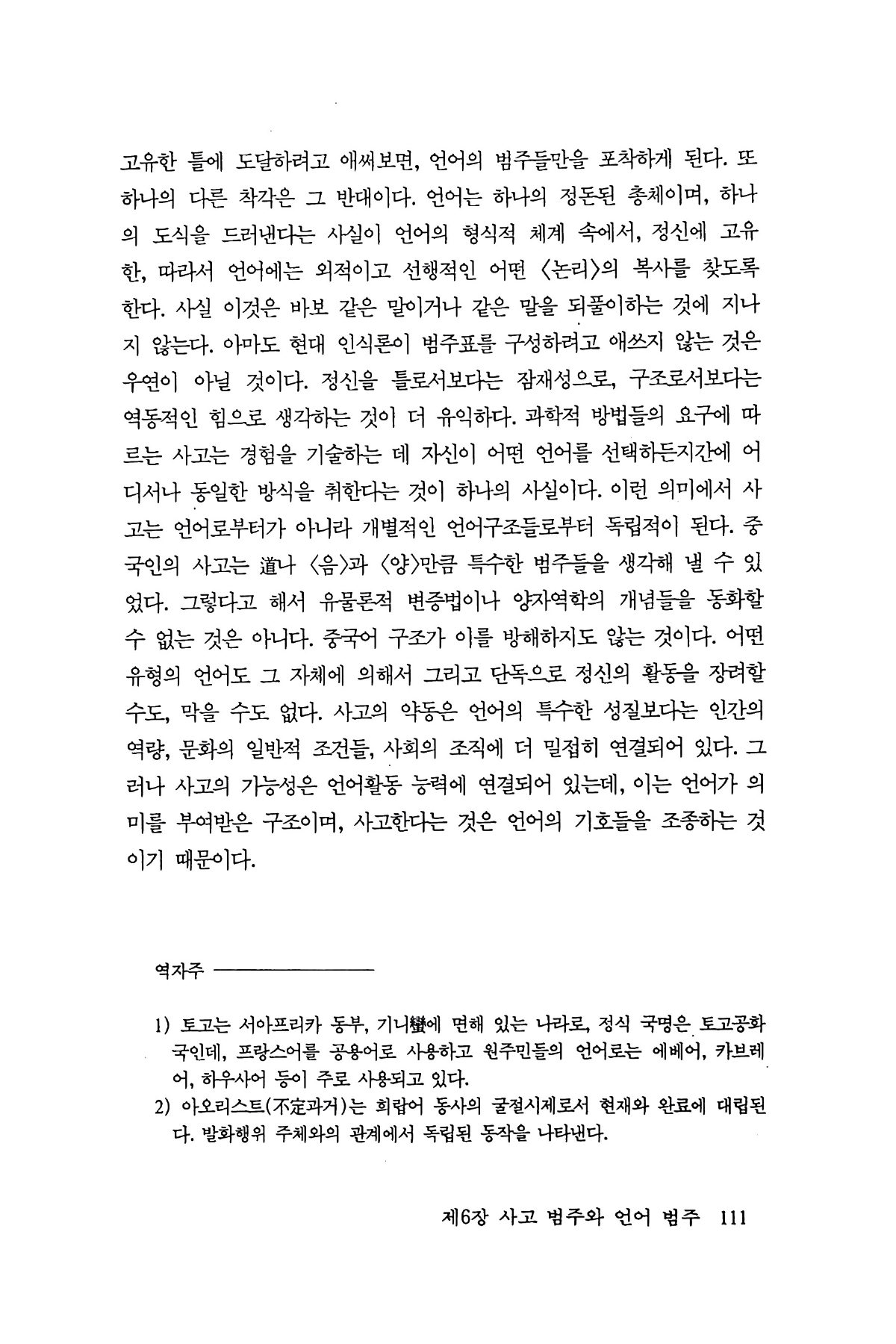 고유한 틀에 도달하려고 애써보면, 언어의 범주들만을 포착하게 된다. 또 하나의 다른 착각은 그 반대이다. 언어는 하나의 정돈된 총체이며, 하나의 도식을 드러낸다는 사실이 언어의 형식적 체계 속에서, 정신에 고유한, 따라서 언어에는 외적이고 선행적인 어떤 〈논리〉의 복사를 찾도록 한다. 사실 이것은 바보 같은 말이거나 같은 말을 되풀이하는 것에 지나지 않는다. 아마도 현대 인식론이 범주표를 구성하려고 애쓰지 않는 것은 우연이 아닐 것이다. 정신을 틀로서보다는 잠재성으로, 구조로서보다는 역동적인 힘으로 생각하는 것이 더 유익하다. 과학적 방법들의 요구에 따르는 사고는 경험을 기술하는 데 자신이 어떤 언어를 선택하든지간에 어디서나 동일한 방식을 취한다는 것이 하나의 사실이다. 이런 의미에서 사고는 언어로부터가 아니라 개별적인 언어구조들로부터 독립적이 된다. 중국인의 사고는 道나 〈음〉과 〈양〉만큼 특수한 범주들을 생각해 낼 수 있었다. 그렇다고 해서 유물론적 변증법이나 양자역학의 개념들을 동화할 수 없는 것은 아니다. 중국어 구조가 이를 방해하지도 않는 것이다. 어떤 유형의 언어도 그 자체에 의해서 그리고 단독으로 정신의 활동을 장려할 수도, 막을 수도 없다. 사고의 약동은 언어의 특수한 성질보다는 인간의 역량, 문화의 일반적 조건들, 사회의 조직에 더 밀접히 연결되어 있다. 그러나 사고의 가능성은 언어활동 능력에 연결되어 있는데, 이는 언어가 의미를 부여받은 구조이며, 사고한다는 것은 언어의 기호들을 조종하는 것이기 때문이다.

역자주

1) 토고는 서아프리카 동부, 기니灣에 면해 있는 나라로, 정식 국명은 토고공화국인데, 프랑스어를 공용어로 사용하고 원주민들의 언어로는 에베어, 카브레어, 하우사어 등이 주로 사용되고 있다.
2) 아오리스트(不定과거)는 희랍어 동사의 굴절시제로서 현재와 완료에 대립된다. 발화행위 주체와의 관계에서 독립된 동작을 나타낸다.

제6장 사고 범주와 언어 범주 111